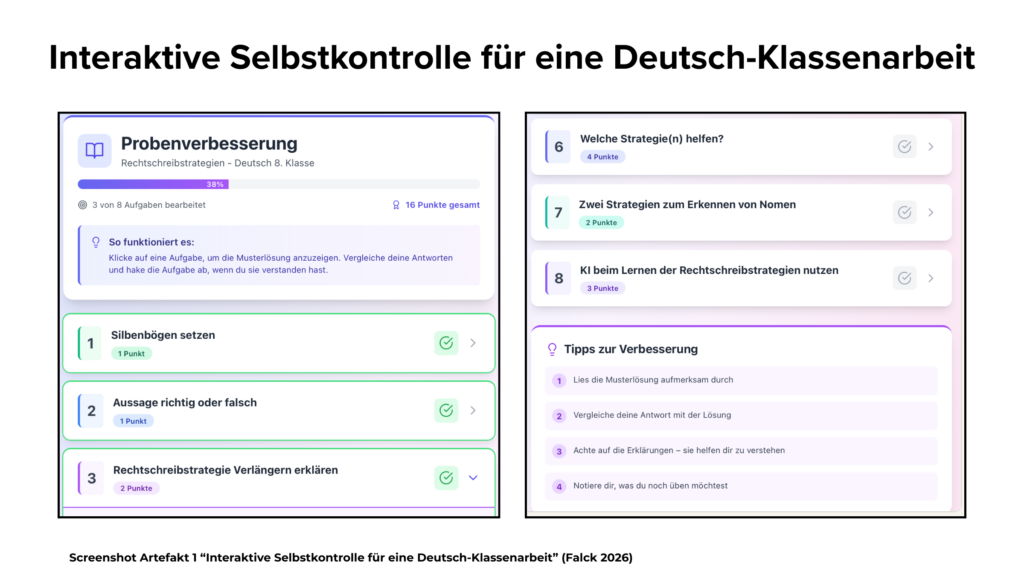 Interaktive Selbstkontrolle für eine Deutsch-Klassenarbeit

Probenverbesserung
Rechtschreibstrategien - Deutsch 8. Klasse

38%

3 von 8 Aufgaben bearbeitet

16 Punkte gesamt

So funktioniert es:
Klicke auf eine Aufgabe, um die Musterlösung anzuzeigen. Vergleiche deine Antworten und hake die Aufgabe ab, wenn du sie verstanden hast.

1 Silbenbögen setzen
1 Punkt

2 Aussage richtig oder falsch
1 Punkt

3 Rechtschreibstrategie Verlängern erklären
2 Punkte

6 Welche Strategie(n) helfen?
4 Punkte

7 Zwei Strategien zum Erkennen von Nomen
2 Punkte

8 KI beim Lernen der Rechtschreibstrategien nutzen
3 Punkte

Tipps zur Verbesserung

1 Lies die Musterlösung aufmerksam durch

2 Vergleiche deine Antwort mit der Lösung

3 Achte auf die Erklärungen – sie helfen dir zu verstehen

4 Notiere dir, was du noch üben möchtest

Screenshot Artefakt 1 “Interaktive Selbstkontrolle für eine Deutsch-Klassenarbeit” (Falck 2026)